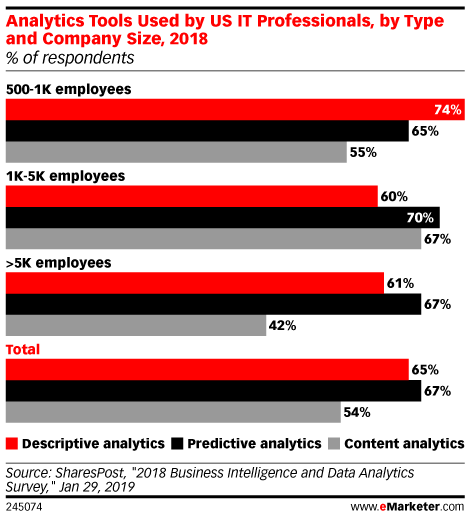 Analytics Tools Used by US IT Professionals, by Type and Company Size, 2018
% of respondents

500-1K employees
74%
65%
55%

1K-5K employees
60%
70%
67%

>5K employees
61%
67%
42%

Total
65%
67%
54%

Descriptive analytics Predictive analytics Content analytics

Source: SharesPost, "2018 Business Intelligence and Data Analytics Survey," Jan 29, 2019

245074 www.eMarketer.com